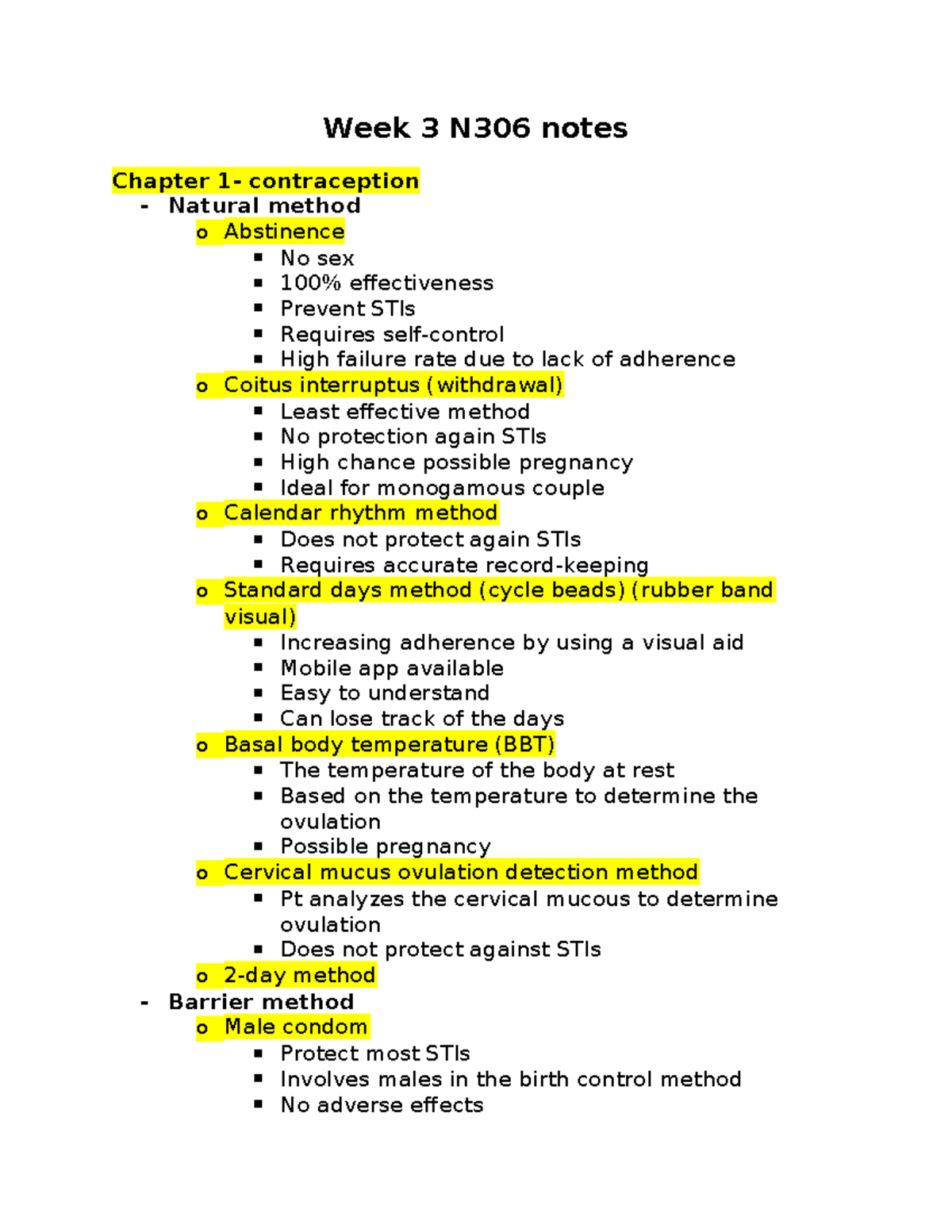 Week 3 N306 notes

Chapter 1- contraception
- Natural method
o Abstinence
▪ No sex
▪ 100% effectiveness
▪ Prevent STIs
▪ Requires self-control
▪ High failure rate due to lack of adherence
o Coitus interruptus (withdrawal)
▪ Least effective method
▪ No protection again STIs
▪ High chance possible pregnancy
▪ Ideal for monogamous couple
o Calendar rhythm method
▪ Does not protect again STIs
▪ Requires accurate record-keeping
o Standard days method (cycle beads) (rubber band visual)
▪ Increasing adherence by using a visual aid
▪ Mobile app available
▪ Easy to understand
▪ Can lose track of the days
o Basal body temperature (BBT)
▪ The temperature of the body at rest
▪ Based on the temperature to determine the ovulation
▪ Possible pregnancy
o Cervical mucus ovulation detection method
▪ Pt analyzes the cervical mucous to determine ovulation
▪ Does not protect against STIs
o 2-day method
- Barrier method
o Male condom
▪ Protect most STIs
▪ Involves males in the birth control method
▪ No adverse effects